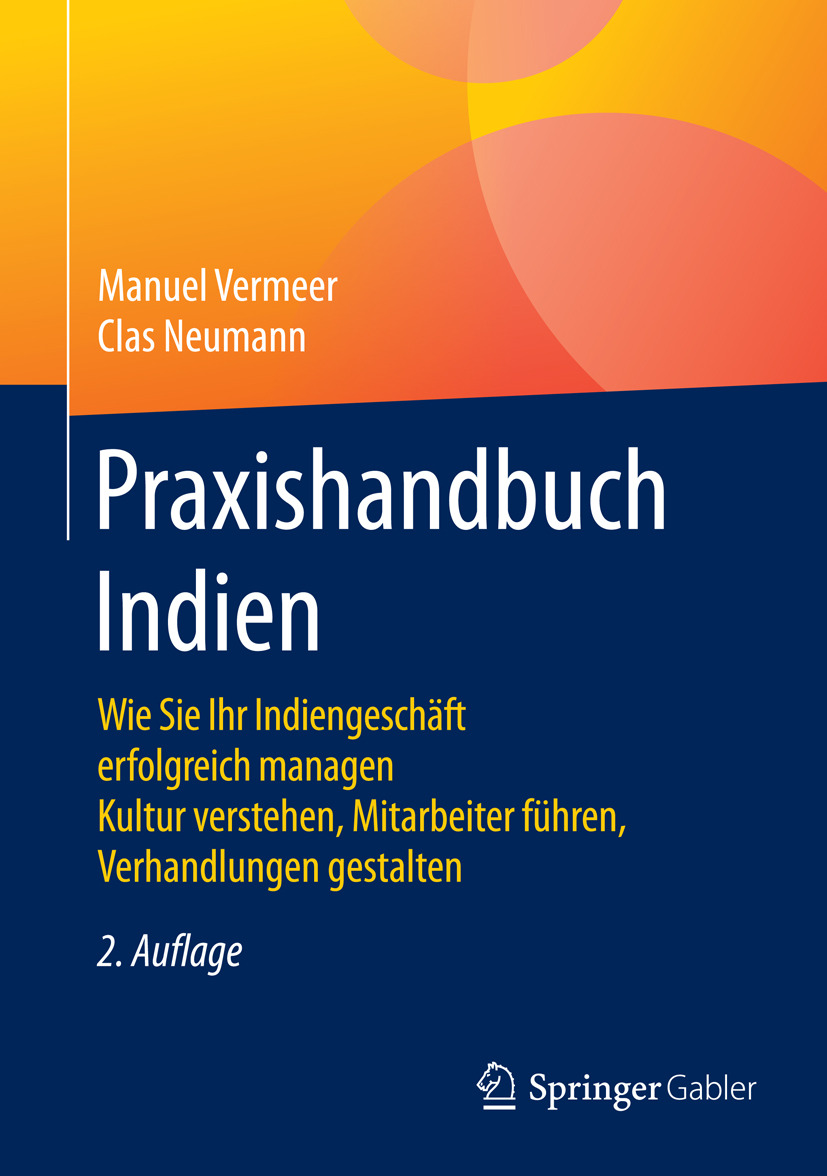 Manuel Vermeer
Clas Neumann

Praxishandbuch
Indien

Wie Sie Ihr Indiengeschäft erfolgreich managen
Kultur verstehen, Mitarbeiter führen, Verhandlungen gestalten

2. Auflage

Springer Gabler